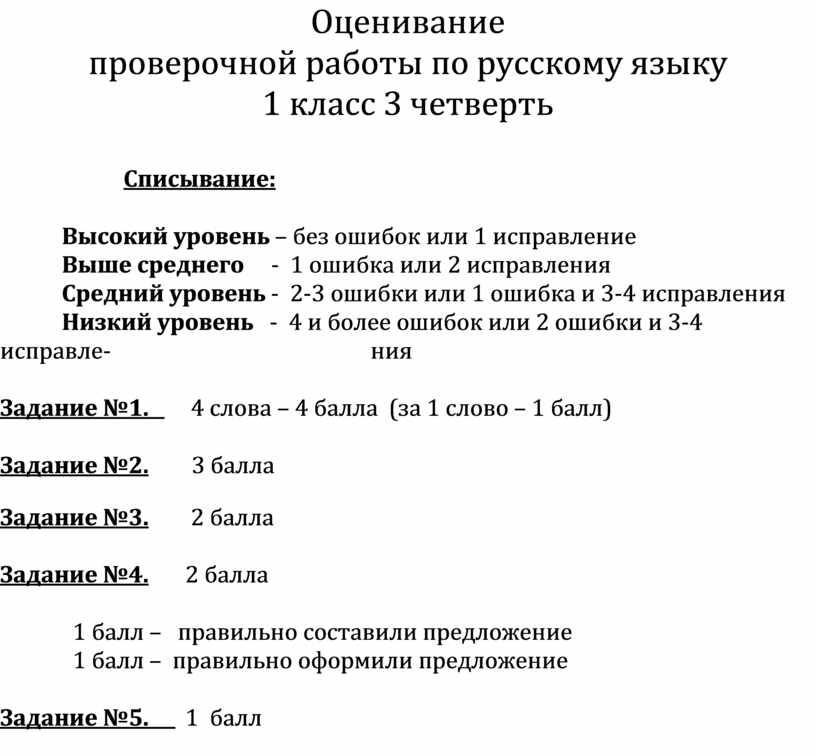 Оценивание
проверочной работы по русскому языку
1 класс 3 четверть

Списывание:

Высокий уровень – без ошибок или 1 исправление
Выше среднего - 1 ошибка или 2 исправления
Средний уровень - 2-3 ошибки или 1 ошибка и 3-4 исправления
Низкий уровень - 4 и более ошибок или 2 ошибки и 3-4 исправления

Задание №1. 4 слова – 4 балла (за 1 слово – 1 балл)

Задание №2. 3 балла

Задание №3. 2 балла

Задание №4. 2 балла

1 балл – правильно составили предложение
1 балл – правильно оформили предложение

Задание №5. 1 балл